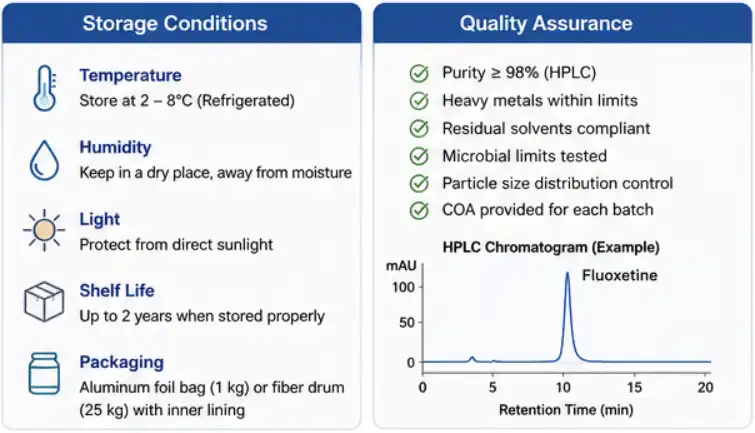 Storage Conditions

Temperature
Store at 2 – 8°C (Refrigerated)

Humidity
Keep in a dry place, away from moisture

Light
Protect from direct sunlight

Shelf Life
Up to 2 years when stored properly

Packaging
Aluminum foil bag (1 kg) or fiber drum (25 kg) with inner lining

Quality Assurance

Purity ≥ 98% (HPLC)
Heavy metals within limits
Residual solvents compliant
Microbial limits tested
Particle size distribution control
COA provided for each batch

HPLC Chromatogram (Example)
mAU
100
50
0
Fluoxetine
0
5
10
15
20
Retention Time (min)